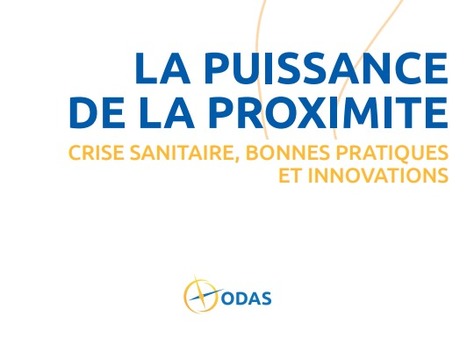 LA PUISSANCE DE LA PROXIMITE

CRISE SANITAIRE, BONNES PRATIQUES ET INNOVATIONS

ODAS